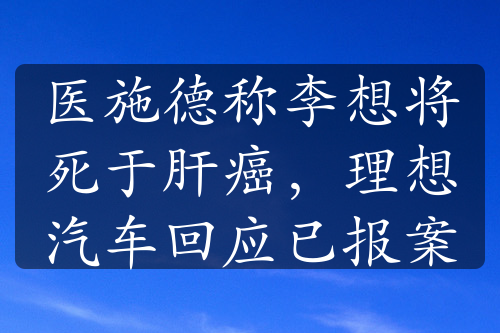 医施德称李想将死于肝癌，理想汽车回应已报案